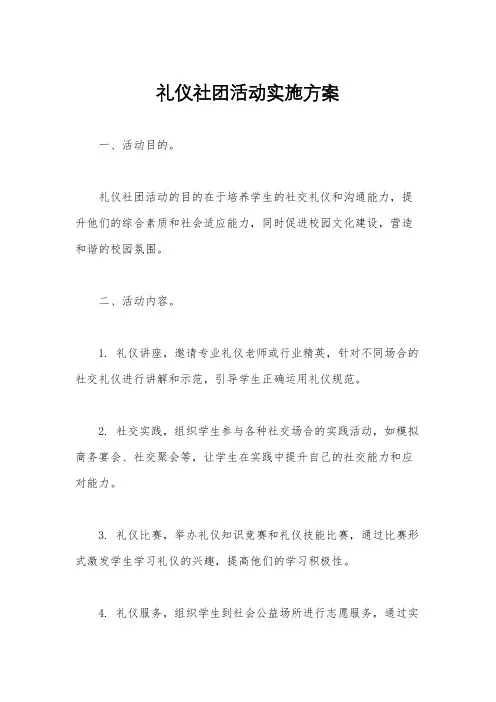 礼仪社团活动实施方案

一、活动目的。

礼仪社团活动的目的在于培养学生的社交礼仪和沟通能力，提升他们的综合素质和社会适应能力，同时促进校园文化建设，营造和谐的校园氛围。

二、活动内容。

1. 礼仪讲座，邀请专业礼仪老师或行业精英，针对不同场合的社交礼仪进行讲解和示范，引导学生正确运用礼仪规范。

2. 社交实践，组织学生参与各种社交场合的实践活动，如模拟商务宴会、社交聚会等，让学生在实践中提升自己的社交能力和应对能力。

3. 礼仪比赛，举办礼仪知识竞赛和礼仪技能比赛，通过比赛形式激发学生学习礼仪的兴趣，提高他们的学习积极性。

4. 礼仪服务，组织学生到社会公益场所进行志愿服务，通过实